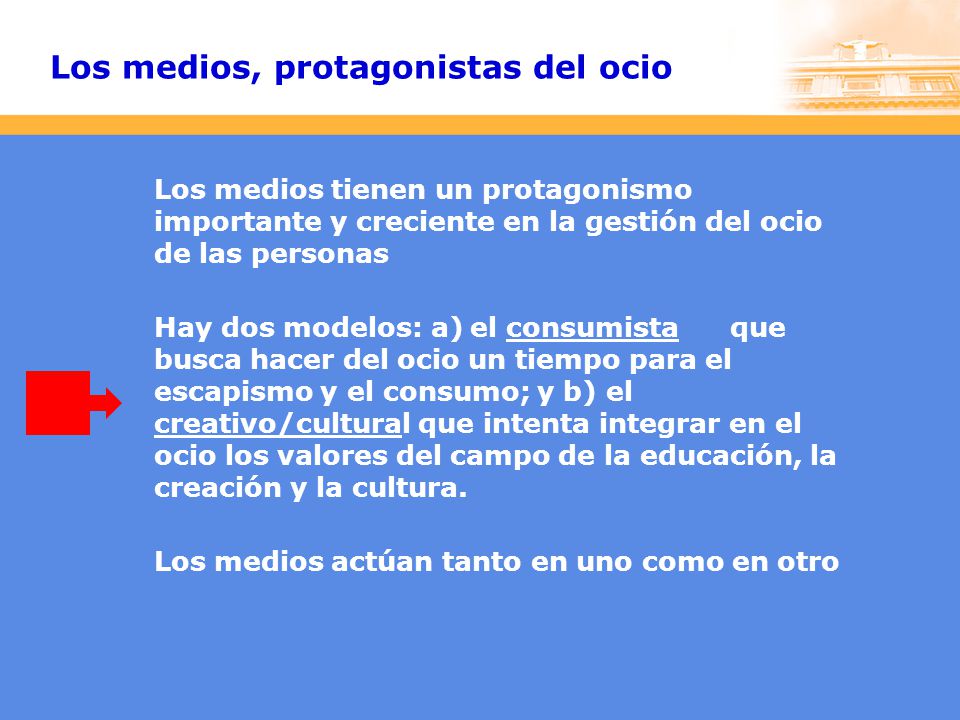 Los medios, protagonistas del ocio

Los medios tienen un protagonismo importante y creciente en la gestión del ocio de las personas

Hay dos modelos: a) el consumista que busca hacer del ocio un tiempo para el escapismo y el consumo; y b) el creativo/cultural que intenta integrar en el ocio los valores del campo de la educación, la creación y la cultura.

Los medios actúan tanto en uno como en otro